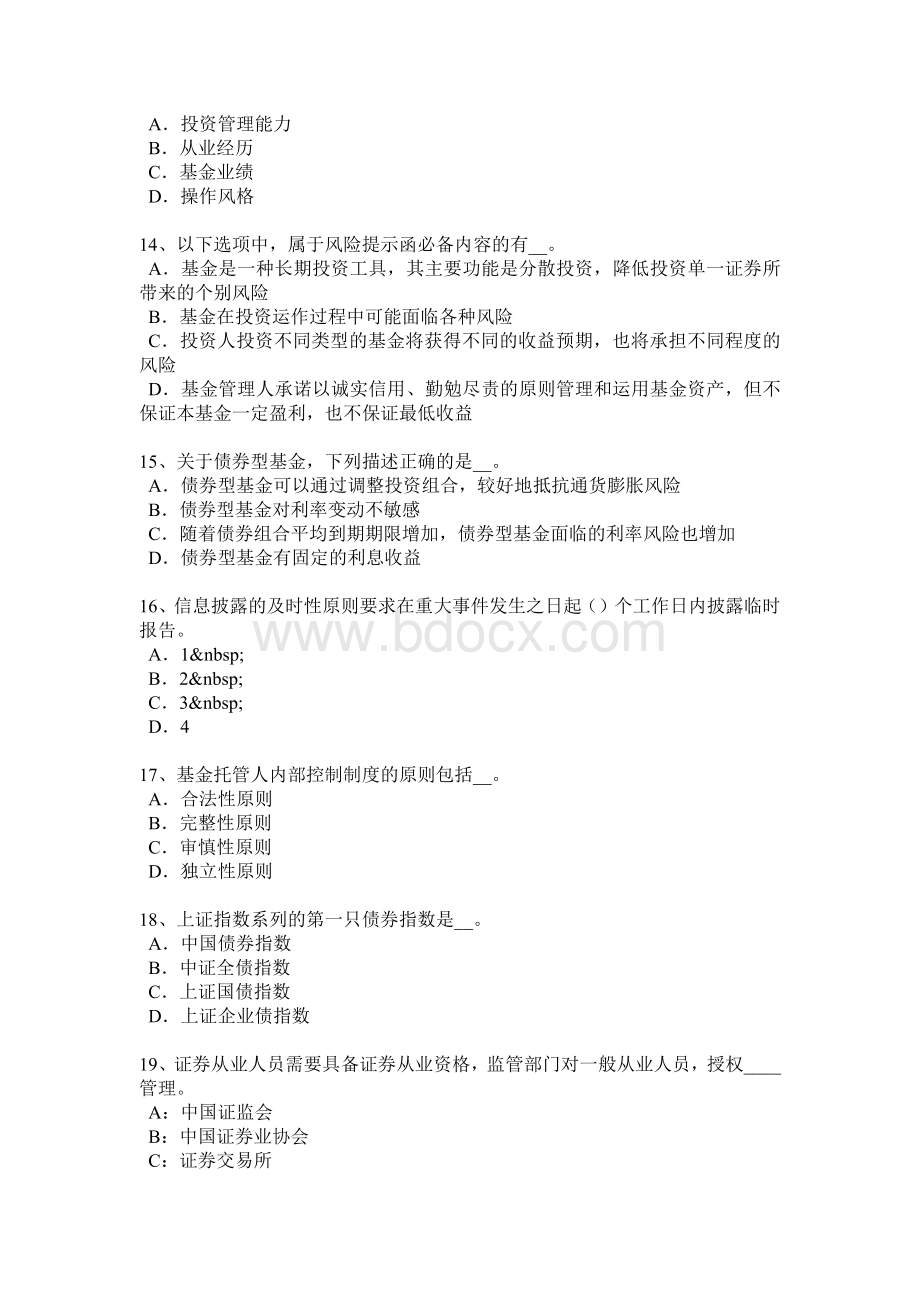 A．投资管理能力
B．从业经历
C．基金业绩
D．操作风格

14、以下选项中，属于风险提示函必备内容的有__。
A．基金是一种长期投资工具，其主要功能是分散投资，降低投资单一证券所带来的个别风险
B．基金在投资运作过程中可能面临各种风险
C．投资人投资不同类型的基金将获得不同的收益预期，也将承担不同程度的风险
D．基金管理人承诺以诚实信用、勤勉尽责的原则管理和运用基金资产，但不保证本基金一定盈利，也不保证最低收益

15、关于债券型基金，下列描述正确的是__。
A．债券型基金可以通过调整投资组合，较好地抵抗通货膨胀风险
B．债券型基金对利率变动不敏感
C．随着债券组合平均到期期限增加，债券型基金面临的利率风险也增加
D．债券型基金有固定的利息收益

16、信息披露的及时性原则要求在重大事件发生之日起（）个工作日内披露临时报告。
A．1&nbsp;
B．2&nbsp;
C．3&nbsp;
D．4

www.bdocx.com

17、基金托管人内部控制制度的原则包括__。
A．合法性原则
B．完整性原则
C．审慎性原则
D．独立性原则

18、上证指数系列的第一只债券指数是__。
A．中国债券指数
B．中证全债指数
C．上证国债指数
D．上证企业债指数

19、证券从业人员需要具备证券从业资格，监管部门对一般从业人员，授权____管理。
A：中国证监会
B：中国证券业协会
C：证券交易所